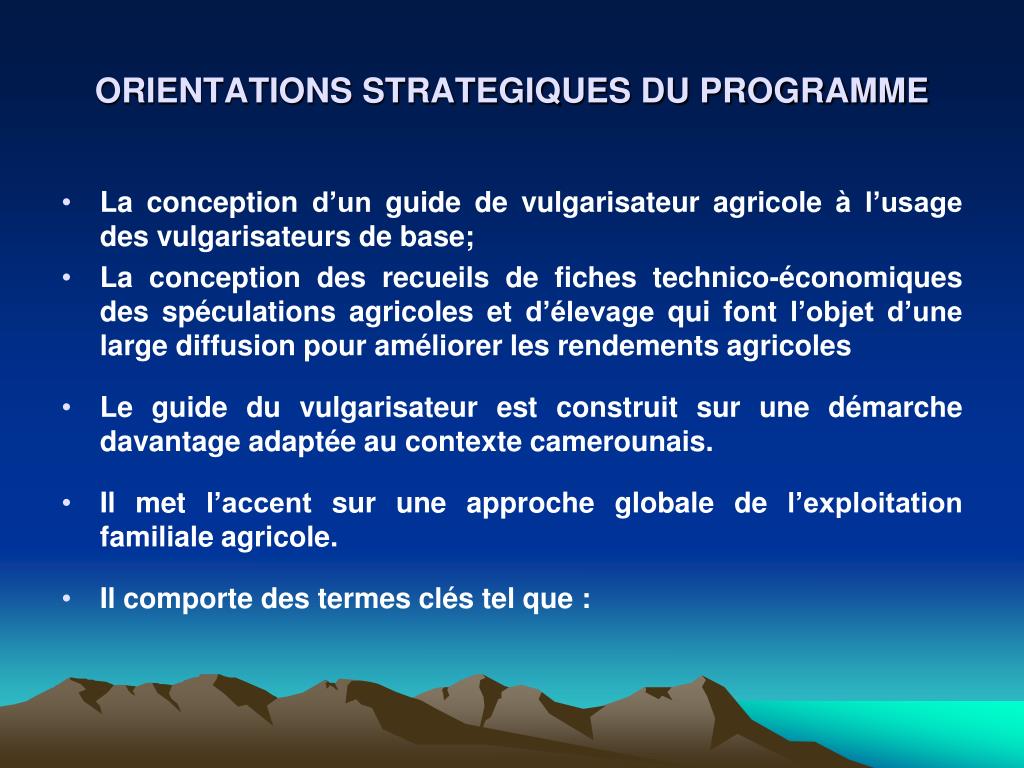 ORIENTATIONS STRATEGIQUES DU PROGRAMME

• La conception d’un guide de vulgarisateur agricole à l’usage des vulgarisateurs de base;

• La conception des recueils de fiches technico-économiques des spéculations agricoles et d’élevage qui font l’objet d’une large diffusion pour améliorer les rendements agricoles

• Le guide du vulgarisateur est construit sur une démarche davantage adaptée au contexte camerounais.

• Il met l’accent sur une approche globale de l’exploitation familiale agricole.

• Il comporte des termes clés tel que :